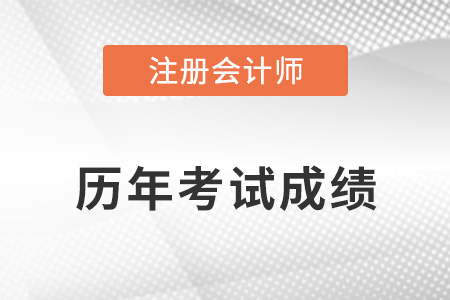 注册会计师

历年考试成绩